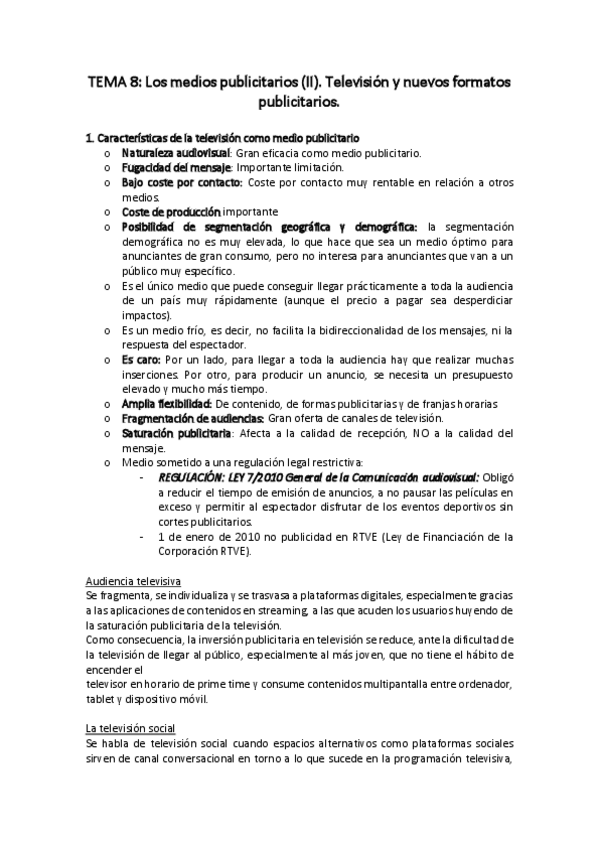 TEMA 8: Los medios publicitarios (II). Televisión y nuevos formatos publicitarios.

1. Características de la televisión como medio publicitario

o Naturaleza audiovisual: Gran eficacia como medio publicitario.
o Fugacidad del mensaje: Importante limitación.
o Bajo coste por contacto: Coste por contacto muy rentable en relación a otros medios.
o Coste de producción importante
o Posibilidad de segmentación geográfica y demográfica: la segmentación demográfica no es muy elevada, lo que hace que sea un medio óptimo para anunciantes de gran consumo, pero no interesa para anunciantes que van a un público muy específico.
o Es el único medio que puede conseguir llegar prácticamente a toda la audiencia de un país muy rápidamente (aunque el precio a pagar sea desperdiciar impactos).
o Es un medio frío, es decir, no facilita la bidireccionalidad de los mensajes, ni la respuesta del espectador.
o Es caro: Por un lado, para llegar a toda la audiencia hay que realizar muchas inserciones. Por otro, para producir un anuncio, se necesita un presupuesto elevado y mucho más tiempo.
o Amplia flexibilidad: De contenido, de formas publicitarias y de franjas horarias
o Fragmentación de audiencias: Gran oferta de canales de televisión.
o Saturación publicitaria: Afecta a la calidad de recepción, NO a la calidad del mensaje.
o Medio sometido a una regulación legal restrictiva:
- REGULACIÓN: LEY 7/2010 General de la Comunicación audiovisual: Obligó a reducir el tiempo de emisión de anuncios, a no pausar las películas en exceso y permitir al espectador disfrutar de los eventos deportivos sin cortes publicitarios.
- 1 de enero de 2010 no publicidad en RTVE (Ley de Financiación de la Corporación RTVE).

Audiencia televisiva
Se fragmenta, se individualiza y se trasvasa a plataformas digitales, especialmente gracias a las aplicaciones de contenidos en streaming, a las que acuden los usuarios huyendo de la saturación publicitaria de la televisión.
Como consecuencia, la inversión publicitaria en televisión se reduce, ante la dificultad de la televisión de llegar al público, especialmente al más joven, que no tiene el hábito de encender el
televisor en horario de prime time y consume contenidos multipantalla entre ordenador, tablet y dispositivo móvil.

La televisión social
Se habla de televisión social cuando espacios alternativos como plataformas sociales sirven de canal conversacional en torno a lo que sucede en la programación televisiva,